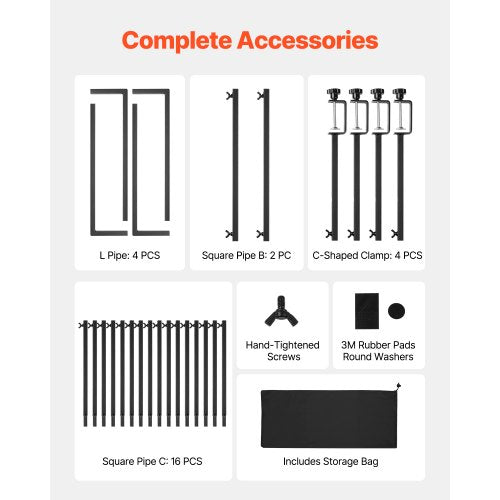 Complete Accessories

L Pipe: 4 PCS

Square Pipe B: 2 PC

C-Shaped Clamp: 4 PCS

Square Pipe C: 16 PCS

Hand-Tightened Screws

3M Rubber Pads Round Washers

Includes Storage Bag